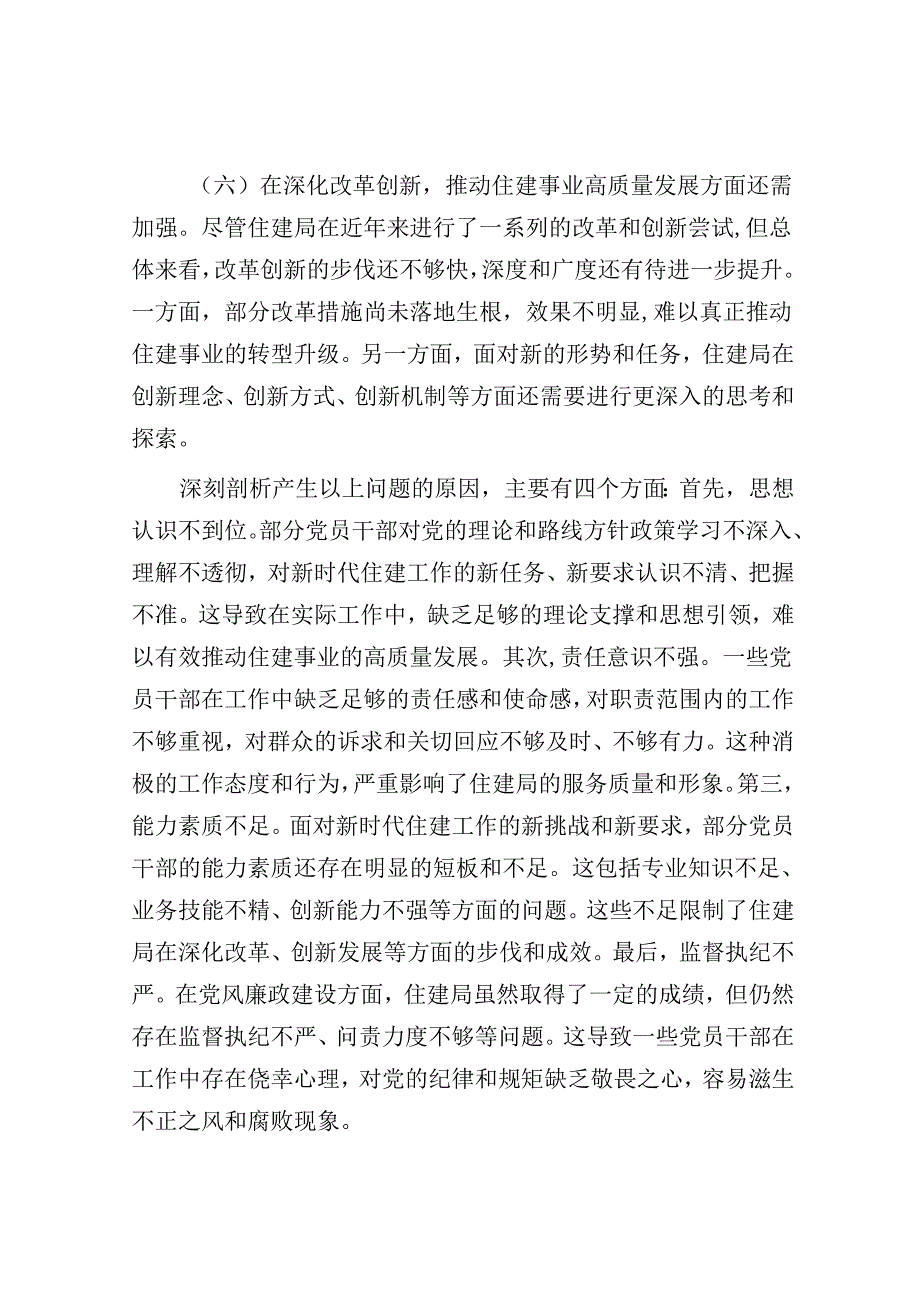 （六）在深化改革创新，推动住建事业高质量发展方面还需加强。尽管住建局在近年来进行了一系列的改革和创新尝试，但总体来看，改革创新的步伐还不够快，深度和广度还有待进一步提升。一方面，部分改革措施尚未落地生根，效果不明显，难以真正推动住建事业的转型升级。另一方面，面对新的形势和任务，住建局在创新理念、创新方式、创新机制等方面还需要进行更深入的思考和探索。

深刻剖析产生以上问题的原因，主要有四个方面：首先，思想认识不到位。部分党员干部对党的理论和路线方针政策学习不深入、理解不透彻，对新时代住建工作的新任务、新要求认识不清、把握不准。这导致在实际工作中，缺乏足够的理论支撑和思想引领，难以有效推动住建事业的高质量发展。其次，责任意识不强。一些党员干部在工作中缺乏足够的责任感和使命感，对职责范围内的工作不够重视，对群众的诉求和关切回应不够及时、不够有力。这种消极的工作态度和行为，严重影响了住建局的服务质量和形象。第三，能力素质不足。面对新时代住建工作的新挑战和新要求，部分党员干部的能力素质还存在明显的短板和不足。这包括专业知识不足、业务技能不精、创新能力不强等方面的问题。这些不足限制了住建局在深化改革、创新发展等方面的步伐和成效。最后，监督执纪不严。在党风廉政建设方面，住建局虽然取得了一定的成绩，但仍然存在监督执纪不严、问责力度不够等问题。这导致一些党员干部在工作中存在侥幸心理，对党的纪律和规矩缺乏敬畏之心，容易滋生不正之风和腐败现象。